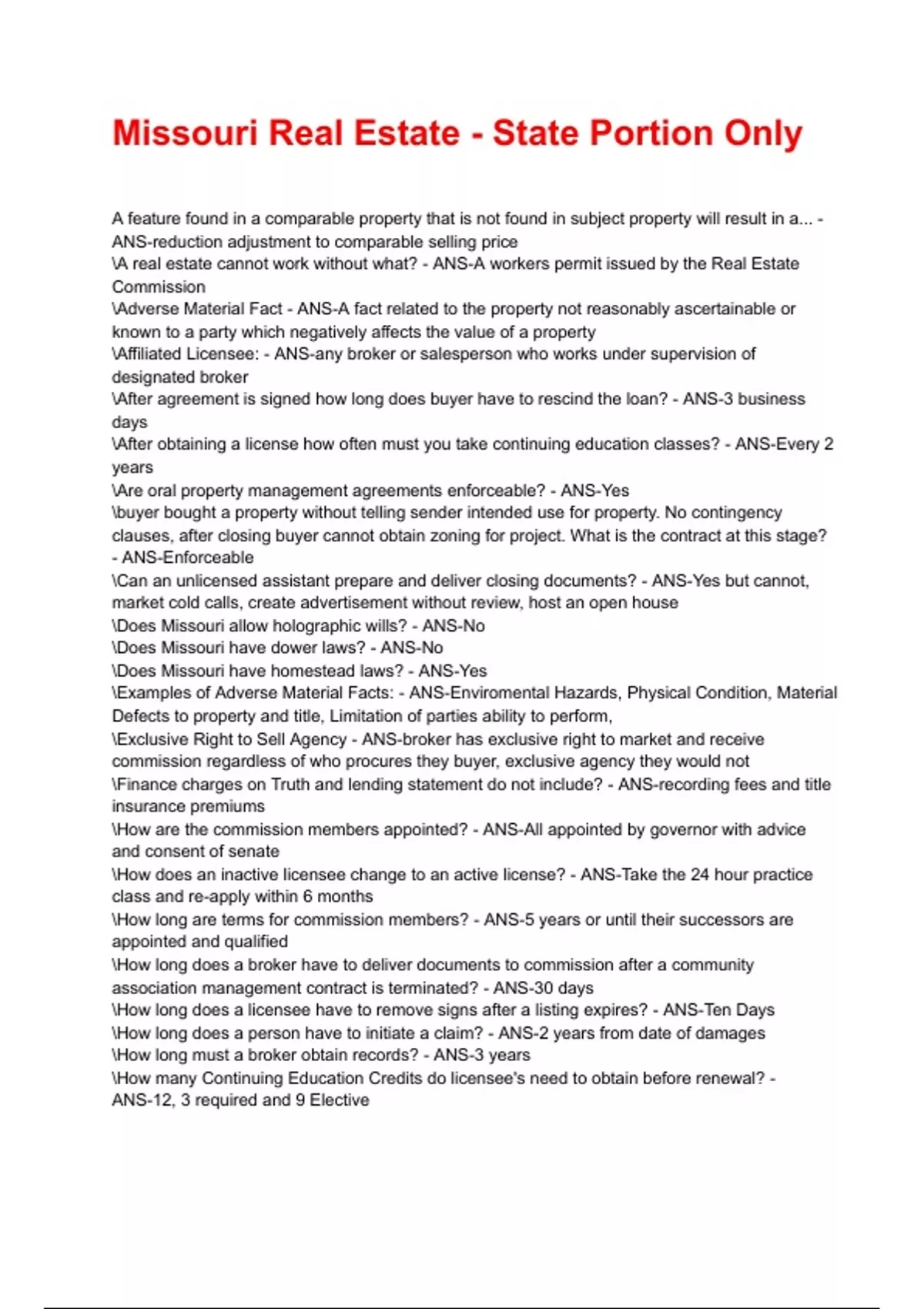 Missouri Real Estate - State Portion Only

A feature found in a comparable property that is not found in subject property will result in a... - ANS-reduction adjustment to comparable selling price
\A real estate cannot work without what? - ANS-A workers permit issued by the Real Estate Commission
\Adverse Material Fact - ANS-A fact related to the property not reasonably ascertainable or known to a party which negatively affects the value of a property
\Affiliated Licensee: - ANS-any broker or salesperson who works under supervision of designated broker
\After agreement is signed how long does buyer have to rescind the loan? - ANS-3 business days
\After obtaining a license how often must you take continuing education classes? - ANS-Every 2 years
\Are oral property management agreements enforceable? - ANS-Yes
\buyer bought a property without telling sender intended use for property. No contingency clauses, after closing buyer cannot obtain zoning for project. What is the contract at this stage? - ANS-Enforceable
\Can an unlicensed assistant prepare and deliver closing documents? - ANS-Yes but cannot, market cold calls, create advertisement without review, host an open house
\Does Missouri allow holographic wills? - ANS-No
\Does Missouri have dower laws? - ANS-No
\Does Missouri have homestead laws? - ANS-Yes
\Examples of Adverse Material Facts: - ANS-Enviromental Hazards, Physical Condition, Material Defects to property and title, Limitation of parties ability to perform,
\Exclusive Right to Sell Agency - ANS-broker has exclusive right to market and receive commission regardless of who procures they buyer, exclusive agency they would not
\Finance charges on Truth and lending statement do not include? - ANS-recording fees and title insurance premiums
\How are the commission members appointed? - ANS-All appointed by governor with advice and consent of senate
\How does an inactive licensee change to an active license? - ANS-Take the 24 hour practice class and re-apply within 6 months
\How long are terms for commission members? - ANS-5 years or until their successors are appointed and qualified
\How long does a broker have to deliver documents to commission after a community association management contract is terminated? - ANS-30 days
\How long does a licensee have to remove signs after a listing expires? - ANS-Ten Days
\How long does a person have to initiate a claim? - ANS-2 years from date of damages
\How long must a broker obtain records? - ANS-3 years
\How many Continuing Education Credits do licensee's need to obtain before renewal? - ANS-12, 3 required and 9 Elective